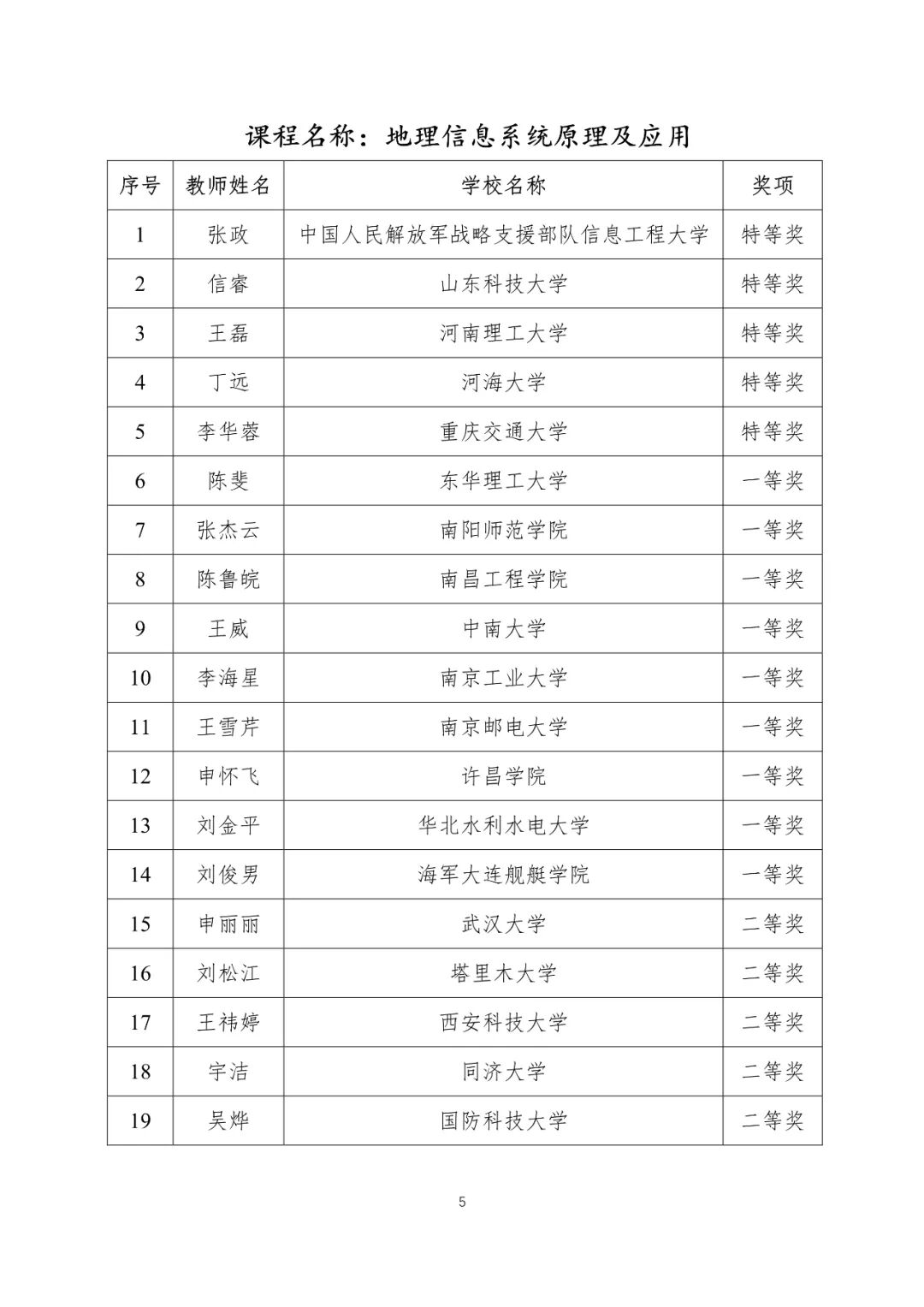 课程名称：地理信息系统原理及应用

| 序号 | 教师姓名 | 学校名称 | 奖项 |
|---|---|---|---|
| 1 | 张政 | 中国人民解放军战略支援部队信息工程大学 | 特等奖 |
| 2 | 信睿 | 山东科技大学 | 特等奖 |
| 3 | 王磊 | 河南理工大学 | 特等奖 |
| 4 | 丁远 | 河海大学 | 特等奖 |
| 5 | 李华蓉 | 重庆交通大学 | 特等奖 |
| 6 | 陈斐 | 东华理工大学 | 一等奖 |
| 7 | 张杰云 | 南阳师范学院 | 一等奖 |
| 8 | 陈鲁皖 | 南昌工程学院 | 一等奖 |
| 9 | 王威 | 中南大学 | 一等奖 |
| 10 | 李海星 | 南京工业大学 | 一等奖 |
| 11 | 王雪芹 | 南京邮电大学 | 一等奖 |
| 12 | 申怀飞 | 许昌学院 | 一等奖 |
| 13 | 刘金平 | 华北水利水电大学 | 一等奖 |
| 14 | 刘俊男 | 海军大连舰艇学院 | 一等奖 |
| 15 | 申丽丽 | 武汉大学 | 二等奖 |
| 16 | 刘松江 | 塔里木大学 | 二等奖 |
| 17 | 王祎婷 | 西安科技大学 | 二等奖 |
| 18 | 宇洁 | 同济大学 | 二等奖 |
| 19 | 吴烨 | 国防科技大学 | 二等奖 |

5